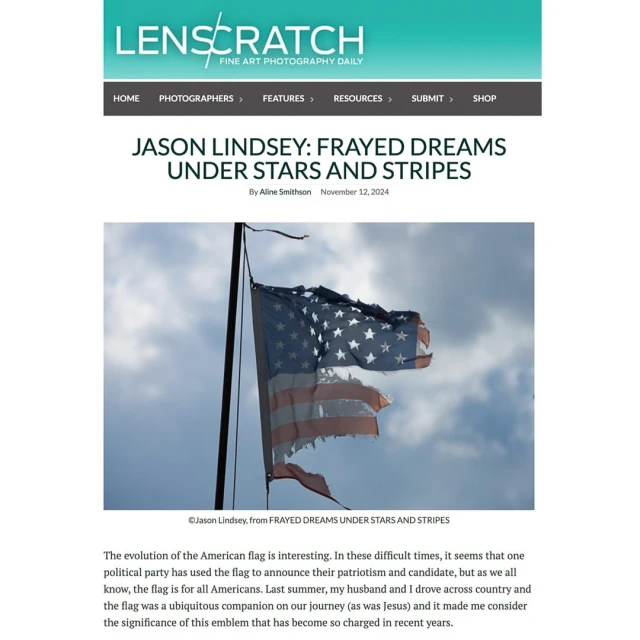 LENSCRATCH
FINE ART PHOTOGRAPHY DAILY

HOME PHOTOGRAPHERS › FEATURES › RESOURCES › SUBMIT › SHOP

JASON LINDSEY: FRAYED DREAMS UNDER STARS AND STRIPES

By Aline Smithson November 12, 2024

©Jason Lindsey, from FRAYED DREAMS UNDER STARS AND STRIPES

The evolution of the American flag is interesting. In these difficult times, it seems that one political party has used the flag to announce their patriotism and candidate, but as we all know, the flag is for all Americans. Last summer, my husband and I drove across country and the flag was a ubiquitous companion on our journey (as was Jesus) and it made me consider the significance of this emblem that has become so charged in recent years.